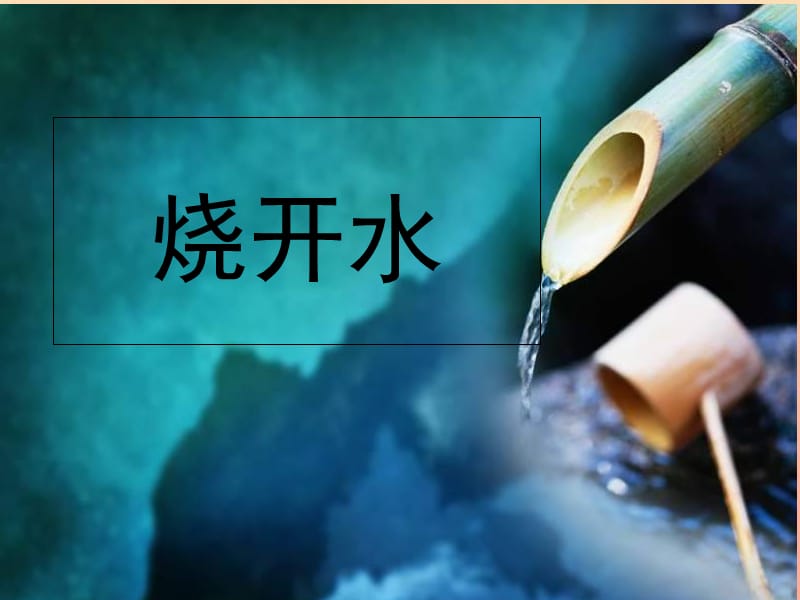 烧开水